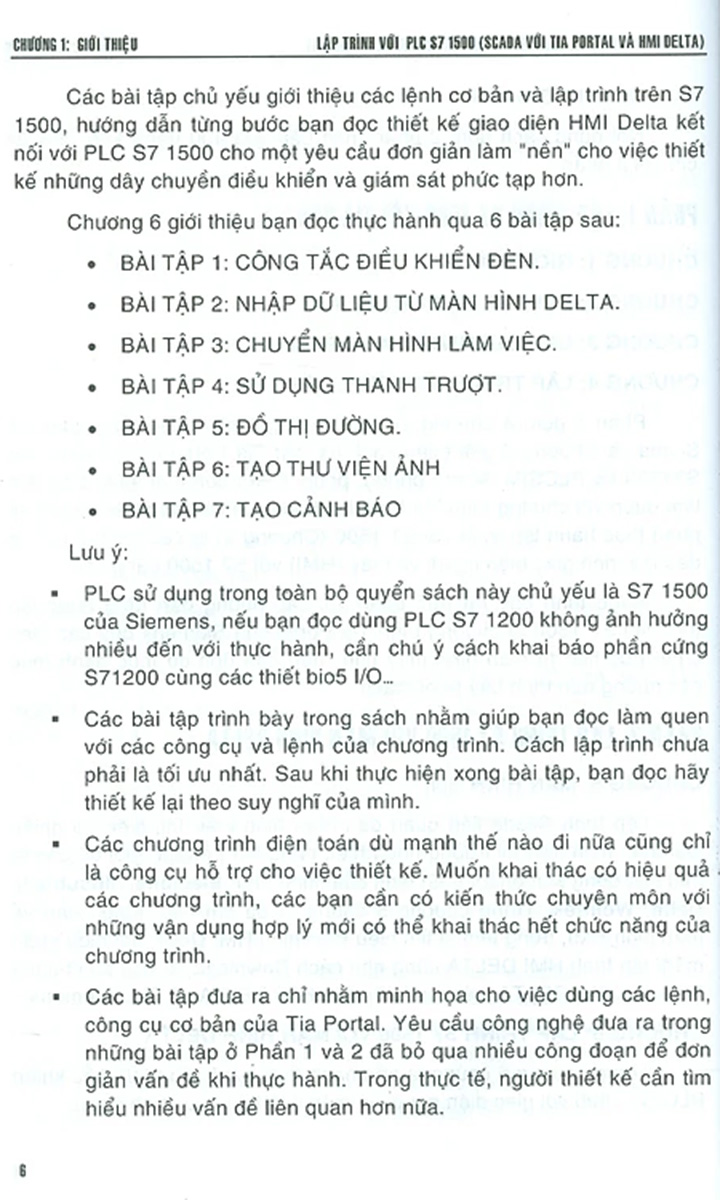 CHƯƠNG 1: GIỚI THIỆU

LẬP TRÌNH VỚI PLC S7 1500 (SCADA VỚI TIA PORTAL VÀ HMI DELTA)

Các bài tập chủ yếu giới thiệu các lệnh cơ bản và lập trình trên S7 1500, hướng dẫn từng bước bạn đọc thiết kế giao diện HMI Delta kết nối với PLC S7 1500 cho một yêu cầu đơn giản làm "nền" cho việc thiết kế những dây chuyền điều khiển và giám sát phức tạp hơn.

Chương 6 giới thiệu bạn đọc thực hành qua 6 bài tập sau:

• BÀI TẬP 1: CÔNG TẮC ĐIỀU KHIỂN ĐÈN.
• BÀI TẬP 2: NHẬP DỮ LIỆU TỪ MÀN HÌNH DELTA.
• BÀI TẬP 3: CHUYỂN MÀN HÌNH LÀM VIỆC.
• BÀI TẬP 4: SỬ DỤNG THANH TRƯỢT.
• BÀI TẬP 5: ĐỒ THỊ ĐƯỜNG.
• BÀI TẬP 6: TẠO THƯ VIỆN ẢNH
• BÀI TẬP 7: TẠO CẢNH BÁO

Lưu ý:

▪ PLC sử dụng trong toàn bộ quyển sách này chủ yếu là S7 1500 của Siemens, nếu bạn đọc dùng PLC S7 1200 không ảnh hưởng nhiều đến với thực hành, cần chú ý cách khai báo phần cứng S71200 cùng các thiết bio5 I/O...

▪ Các bài tập trình bày trong sách nhằm giúp bạn đọc làm quen với các công cụ và lệnh của chương trình. Cách lập trình chưa phải là tối ưu nhất. Sau khi thực hiện xong bài tập, bạn đọc hãy thiết kế lại theo suy nghĩ của mình.

▪ Các chương trình điện toán dù mạnh thế nào đi nữa cũng chỉ là công cụ hỗ trợ cho việc thiết kế. Muốn khai thác có hiệu quả các chương trình, các bạn cần có kiến thức chuyên môn với những vận dụng hợp lý mới có thể khai thác hết chức năng của chương trình.

▪ Các bài tập đưa ra chỉ nhằm minh họa cho việc dùng các lệnh, công cụ cơ bản của Tia Portal. Yêu cầu công nghệ đưa ra trong những bài tập ở Phần 1 và 2 đã bỏ qua nhiều công đoạn để đơn giản vấn đề khi thực hành. Trong thực tế, người thiết kế cần tìm hiểu nhiều vấn đề liên quan hơn nữa.

6